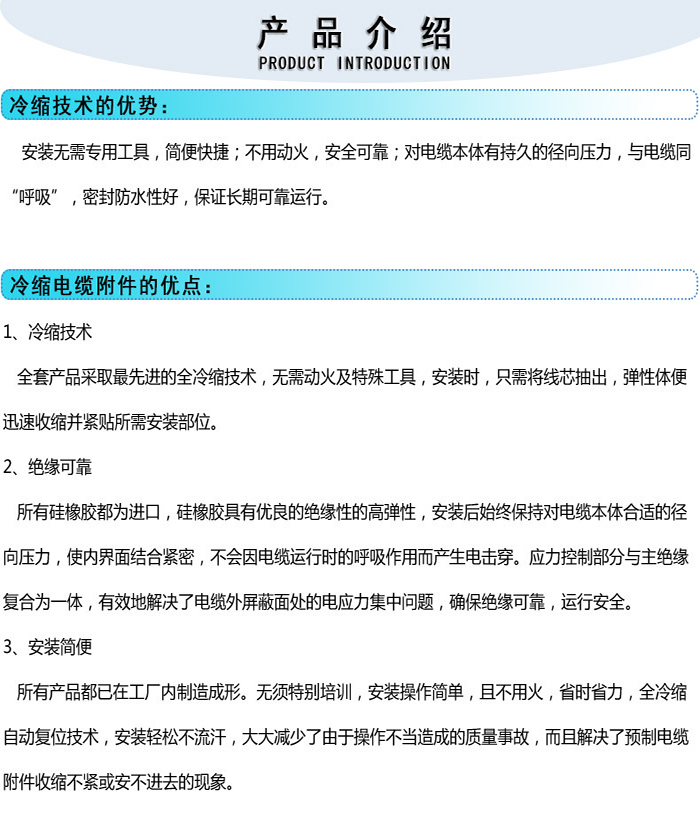 产品介绍
PRODUCT INTRODUCTION

冷缩技术的优势：

安装无需专用工具，简便快捷；不用动火，安全可靠；对电缆本体有持久的径向压力，与电缆同“呼吸”，密封防水性好，保证长期可靠运行。

冷缩电缆附件的优点：

1、冷缩技术

全套产品采取最先进的全冷缩技术，无需动火及特殊工具，安装时，只需将线芯抽出，弹性体便迅速收缩并紧贴所需安装部位。

2、绝缘可靠

所有硅橡胶都为进口，硅橡胶具有优良的绝缘性的高弹性，安装后始终保持对电缆本体合适的径向压力，使内界面结合紧密，不会因电缆运行时的呼吸作用而产生电击穿。应力控制部分与主绝缘复合为一体，有效地解决了电缆外屏蔽面处的电应力集中问题，确保绝缘可靠，运行安全。

3、安装简便

所有产品都已在工厂内制造成形。无须特别培训，安装操作简单，且不用火，省时省力，全冷缩自动复位技术，安装轻松不流汗，大大减少了由于操作不当造成的质量事故，而且解决了预制电缆附件收缩不紧或安不进去的现象。